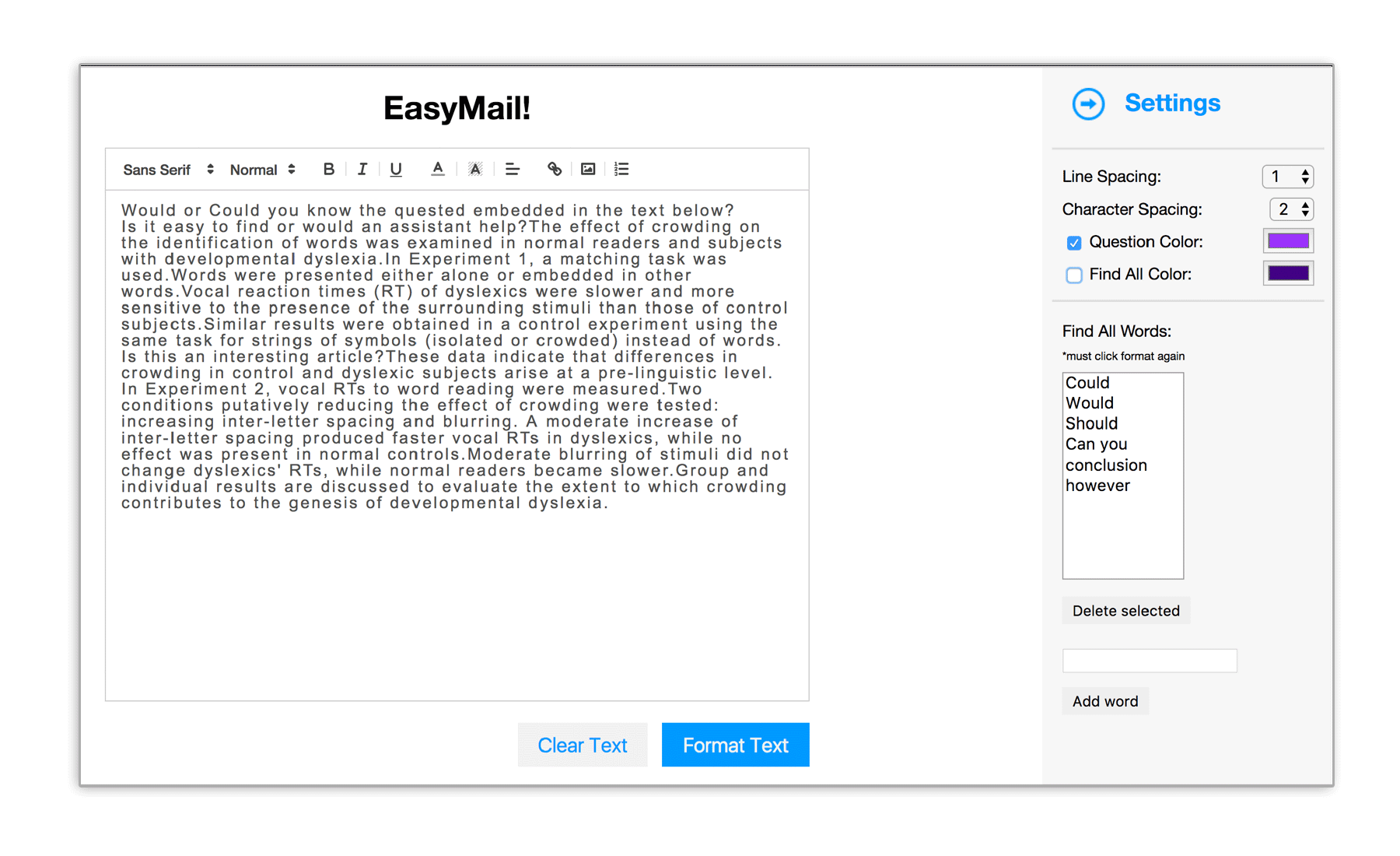 EasyMail!

Sans Serif Normal B I U A A

Would or Could you know the quested embedded in the text below? Is it easy to find or would an assistant help?The effect of crowding on the identification of words was examined in normal readers and subjects with developmental dyslexia.In Experiment 1, a matching task was used.Words were presented either alone or embedded in other words.Vocal reaction times (RT) of dyslexics were slower and more sensitive to the presence of the surrounding stimuli than those of control subjects.Similar results were obtained in a control experiment using the same task for strings of symbols (isolated or crowded) instead of words. Is this an interesting article?These data indicate that differences in crowding in control and dyslexic subjects arise at a pre-linguistic level. In Experiment 2, vocal RTs to word reading were measured.Two conditions putatively reducing the effect of crowding were tested: increasing inter-letter spacing and blurring. A moderate increase of inter-letter spacing produced faster vocal RTs in dyslexics, while no effect was present in normal controls.Moderate blurring of stimuli did not change dyslexics' RTs, while normal readers became slower.Group and individual results are discussed to evaluate the extent to which crowding contributes to the genesis of developmental dyslexia.

Clear Text Format Text

Settings

Line Spacing: 1
Character Spacing: 2
Question Color:
Find All Color:

Find All Words:
*must click format again

Could
Would
Should
Can you
conclusion
however

Delete selected

Add word